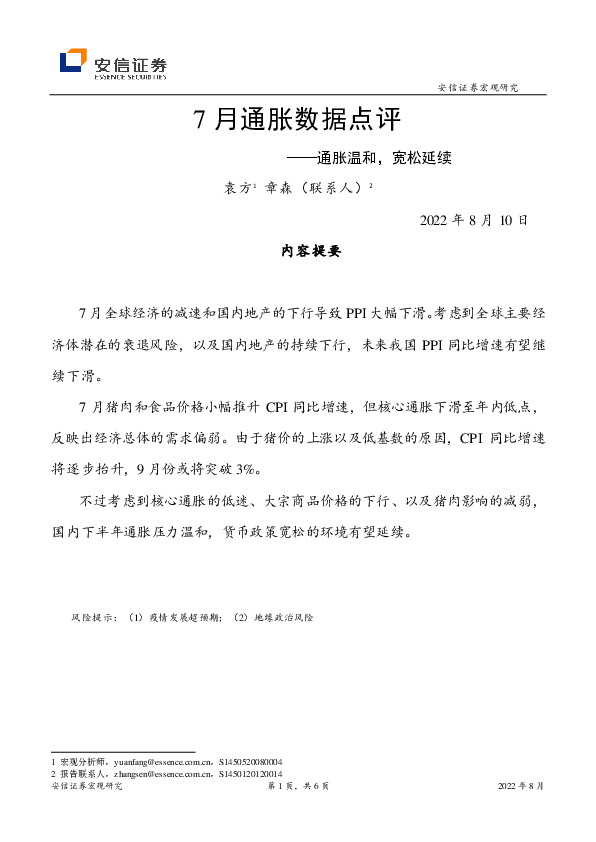 安信证券
ESSENCE SECURITIES

安信证券宏观研究

7月通胀数据点评

——通胀温和，宽松延续

袁方$^1$ 章森（联系人）$^2$

2022年8月10日

内容提要

7月全球经济的减速和国内地产的下行导致PPI大幅下滑。考虑到全球主要经济体潜在的衰退风险，以及国内地产的持续下行，未来我国PPI同比增速有望继续下滑。

7月猪肉和食品价格小幅推升CPI同比增速，但核心通胀下滑至年内低点，反映出经济总体的需求偏弱。由于猪价的上涨以及低基数的原因，CPI同比增速将逐步抬升，9月份或将突破3%。

不过考虑到核心通胀的低迷、大宗商品价格的下行、以及猪肉影响的减弱，国内下半年通胀压力温和，货币政策宽松的环境有望延续。

风险提示：（1）疫情发展超预期；（2）地缘政治风险

1 宏观分析师，yuanfang@essence.com.cn，S1450520080004
2 报告联系人，zhangsen@essence.com.cn，S1450120120014

安信证券宏观研究 第1页，共6页 2022年8月